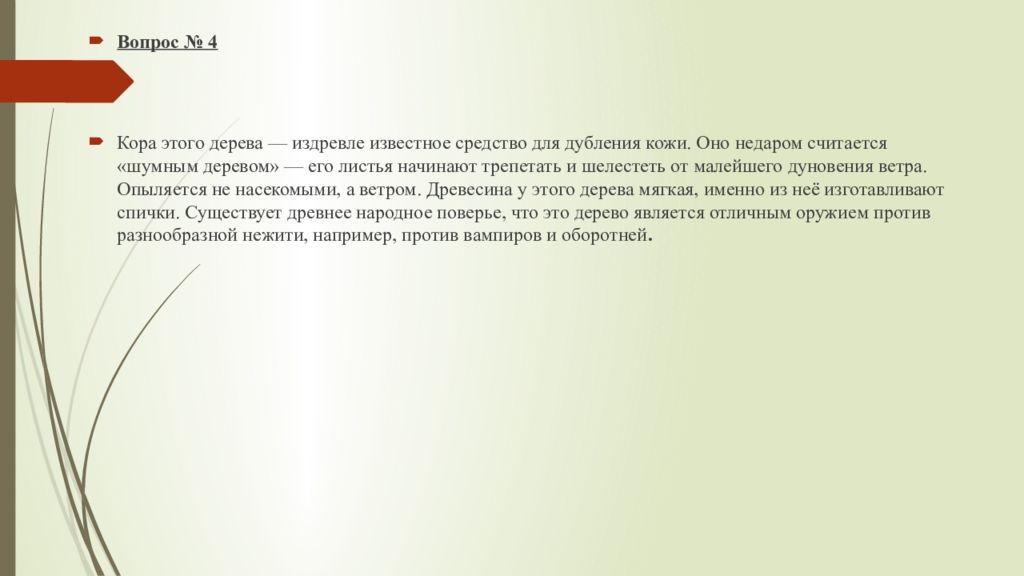 Вопрос № 4

Кора этого дерева — издревле известное средство для дубления кожи. Оно недаром считается «шумным деревом» — его листья начинают трепетать и шелестеть от малейшего дуновения ветра. Опыляется не насекомыми, а ветром. Древесина у этого дерева мягкая, именно из неё изготавливают спички. Существует древнее народное поверье, что это дерево является отличным оружием против разнообразной нежити, например, против вампиров и оборотней.